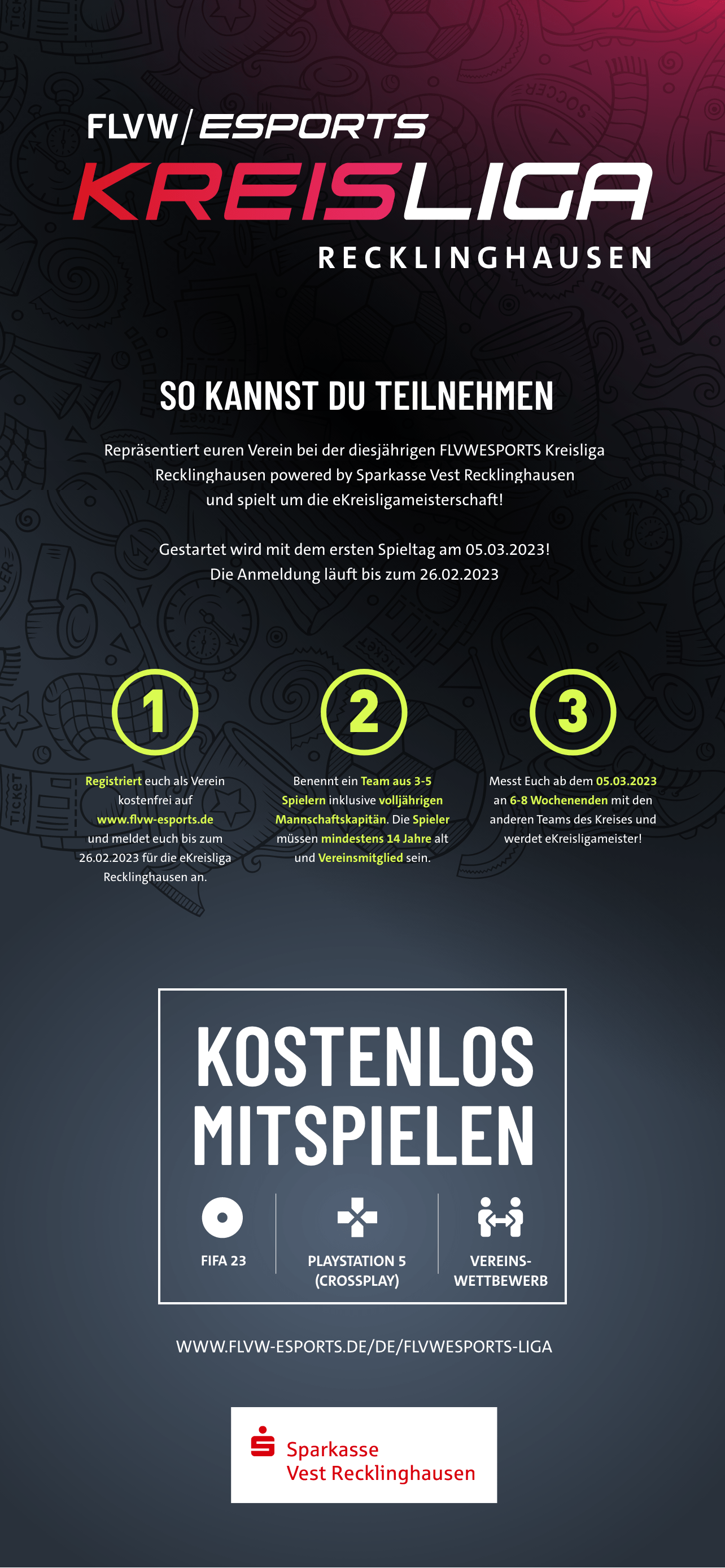 FLVW/ESPORTS
KREISLIGA
RECKLINGHAUSEN

SO KANNST DU TEILNEHMEN

Repräsentiert euren Verein bei der diesjährigen FLVWESPORTS Kreisliga Recklinghausen powered by Sparkasse Vest Recklinghausen und spielt um die eKreisligameisterschaft!

Gestartet wird mit dem ersten Spieltag am 05.03.2023! Die Anmeldung läuft bis zum 26.02.2023

1

Registriert euch als Verein kostenfrei auf www.flvw-esports.de und meldet euch bis zum 26.02.2023 für die eKreisliga Recklinghausen an.

2

Benennt ein Team aus 3-5 Spielern inklusive volljährigen Mannschaftskapitän. Die Spieler müssen mindestens 14 Jahre alt und Vereinsmitglied sein.

3

Messt Euch ab dem 05.03.2023 an 6-8 Wochenenden mit den anderen Teams des Kreises und werdet eKreisligameister!

KOSTENLOS MITSPIELEN

FIFA 23

PLAYSTATION 5 (CROSSPLAY)

VEREINS-WETTBEWERB

WWW.FLVW-ESPORTS.DE/DE/FLVWESPORTS-LIGA

Sparkasse
Vest Recklinghausen